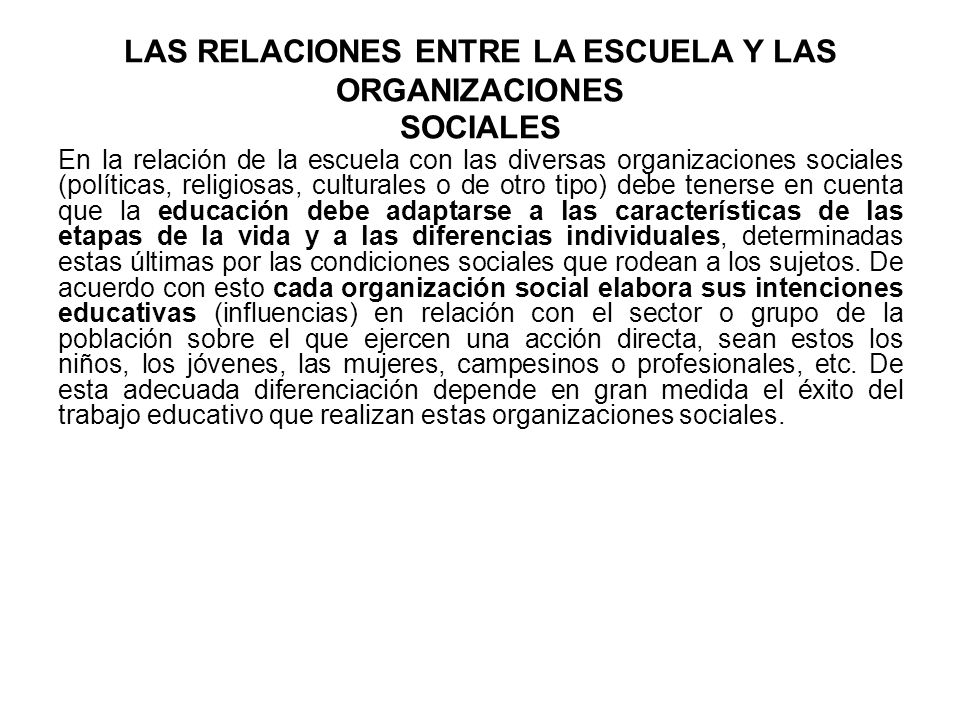 LAS RELACIONES ENTRE LA ESCUELA Y LAS ORGANIZACIONES SOCIALES

En la relación de la escuela con las diversas organizaciones sociales (políticas, religiosas, culturales o de otro tipo) debe tenerse en cuenta que la educación debe adaptarse a las características de las etapas de la vida y a las diferencias individuales, determinadas estas últimas por las condiciones sociales que rodean a los sujetos. De acuerdo con esto cada organización social elabora sus intenciones educativas (influencias) en relación con el sector o grupo de la población sobre el que ejercen una acción directa, sean estos los niños, los jóvenes, las mujeres, campesinos o profesionales, etc. De esta adecuada diferenciación depende en gran medida el éxito del trabajo educativo que realizan estas organizaciones sociales.